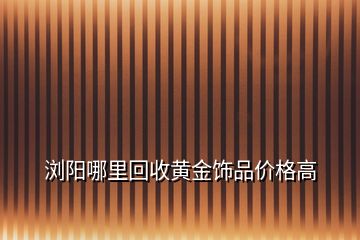 浏阳哪里回收黄金饰品价格高